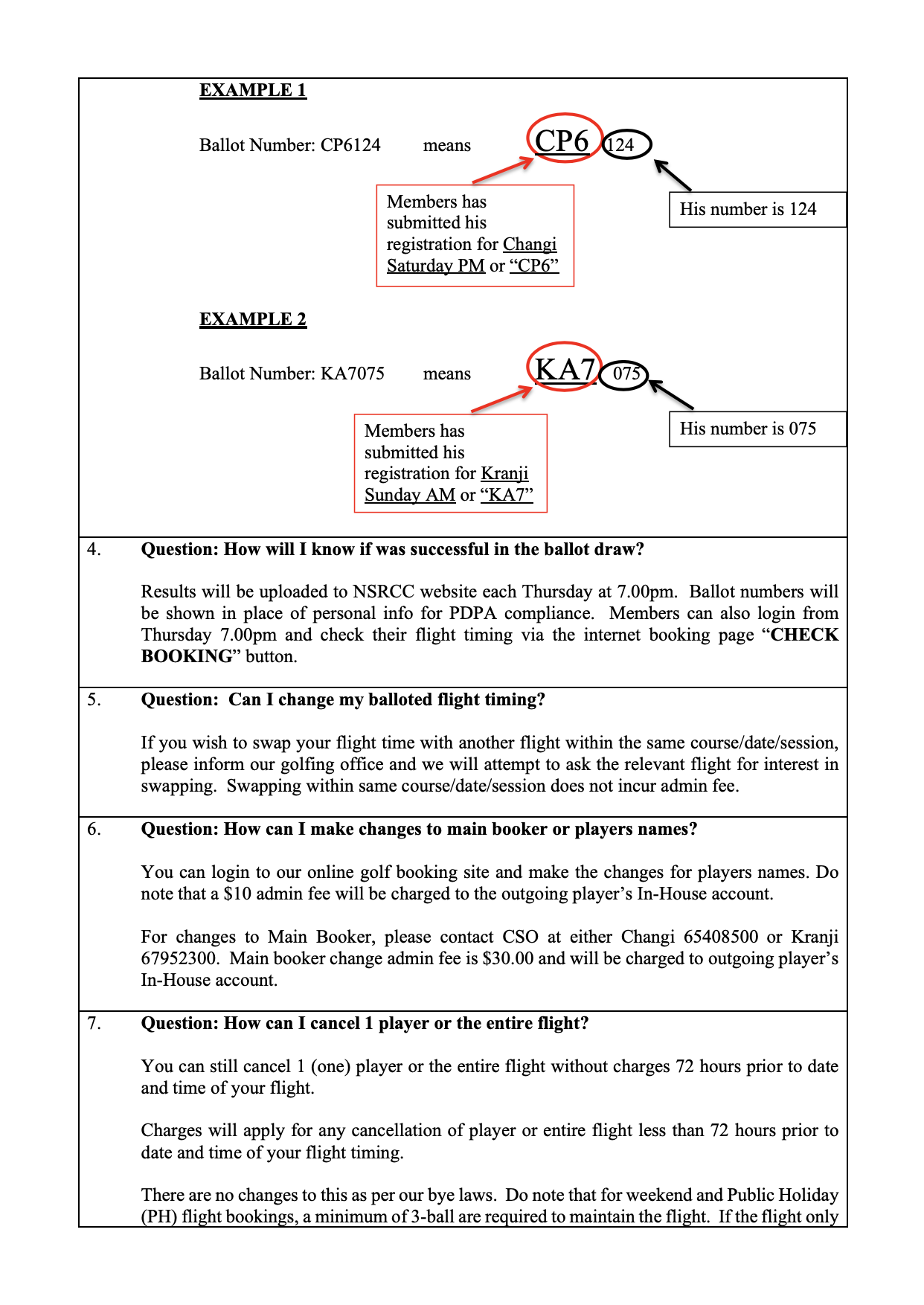 EXAMPLE 1

Ballot Number: CP6124 means CP6 124

Members has submitted his registration for Changi Saturday PM or “CP6”

His number is 124

EXAMPLE 2

Ballot Number: KA7075 means KA7 075

Members has submitted his registration for Kranji Sunday AM or “KA7”

His number is 075

4. Question: How will I know if was successful in the ballot draw?

Results will be uploaded to NSRCC website each Thursday at 7.00pm. Ballot numbers will be shown in place of personal info for PDPA compliance. Members can also login from Thursday 7.00pm and check their flight timing via the internet booking page “CHECK BOOKING” button.

5. Question: Can I change my balloted flight timing?

If you wish to swap your flight time with another flight within the same course/date/session, please inform our golfing office and we will attempt to ask the relevant flight for interest in swapping. Swapping within same course/date/session does not incur admin fee.

6. Question: How can I make changes to main booker or players names?

You can login to our online golf booking site and make the changes for players names. Do note that a $10 admin fee will be charged to the outgoing player’s In-House account.

For changes to Main Booker, please contact CSO at either Changi 65408500 or Kranji 67952300. Main booker change admin fee is $30.00 and will be charged to outgoing player’s In-House account.

7. Question: How can I cancel 1 player or the entire flight?

You can still cancel 1 (one) player or the entire flight without charges 72 hours prior to date and time of your flight.

Charges will apply for any cancellation of player or entire flight less than 72 hours prior to date and time of your flight timing.

There are no changes to this as per our bye laws. Do note that for weekend and Public Holiday (PH) flight bookings, a minimum of 3-ball are required to maintain the flight. If the flight only